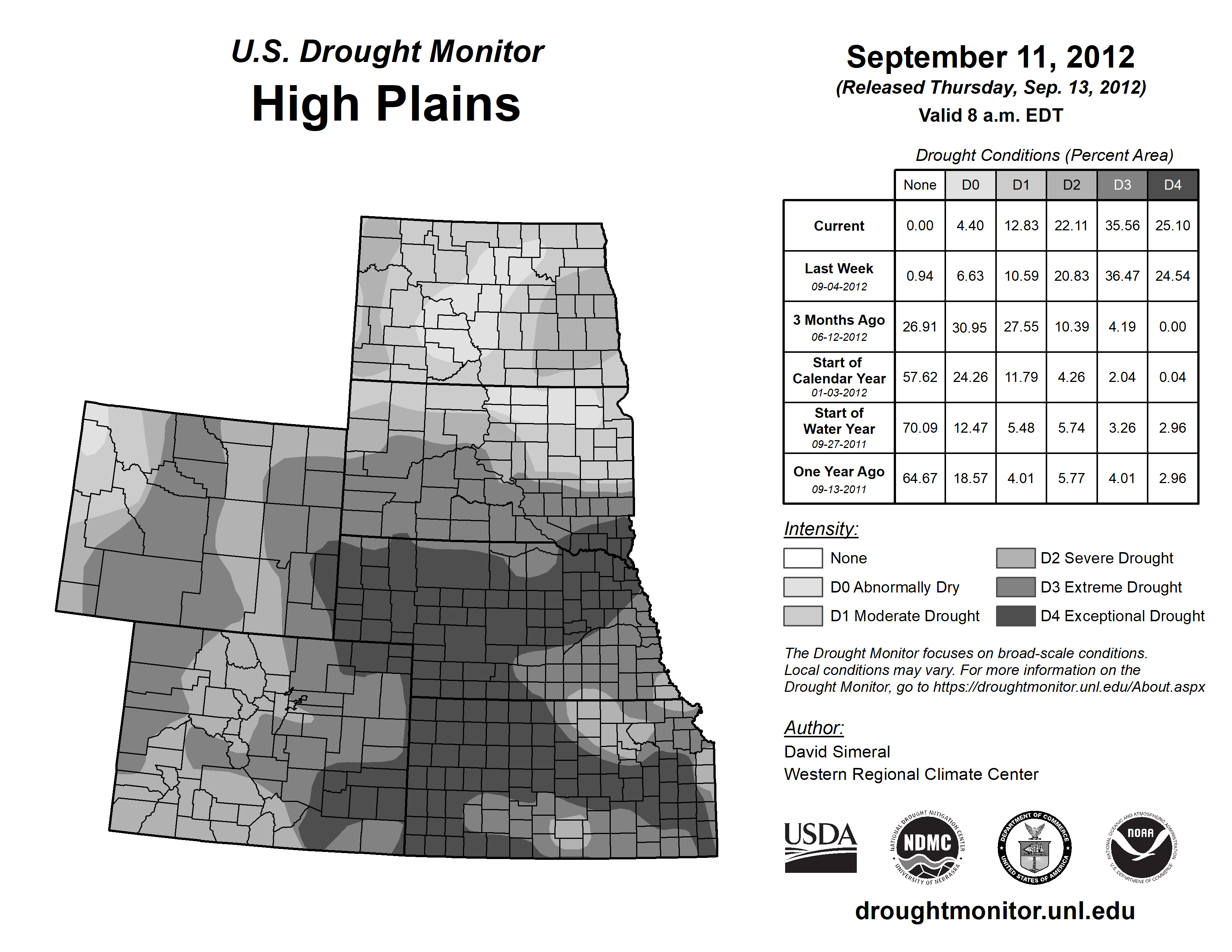 U.S. Drought Monitor
High Plains

September 11, 2012
(Released Thursday, Sep. 13, 2012)
Valid 8 a.m. EDT

Drought Conditions (Percent Area)

| | None | D0 | D1 | D2 | D3 | D4 |
|---|---|---|---|---|---|---|
| Current | 0.00 | 4.40 | 12.83 | 22.11 | 35.56 | 25.10 |
| Last Week 09-04-2012 | 0.94 | 6.63 | 10.59 | 20.83 | 36.47 | 24.54 |
| 3 Months Ago 06-12-2012 | 26.91 | 30.95 | 27.55 | 10.39 | 4.19 | 0.00 |
| Start of Calendar Year 01-03-2012 | 57.62 | 24.26 | 11.79 | 4.26 | 2.04 | 0.04 |
| Start of Water Year 09-27-2011 | 70.09 | 12.47 | 5.48 | 5.74 | 3.26 | 2.96 |
| One Year Ago 09-13-2011 | 64.67 | 18.57 | 4.01 | 5.77 | 4.01 | 2.96 |

Intensity:
None
D0 Abnormally Dry
D1 Moderate Drought
D2 Severe Drought
D3 Extreme Drought
D4 Exceptional Drought

The Drought Monitor focuses on broad-scale conditions. Local conditions may vary. For more information on the Drought Monitor, go to https://droughtmonitor.unl.edu/About.aspx

Author:
David Simeral
Western Regional Climate Center

USDA
NATIONAL DROUGHT MITIGATION CENTER NDMC UNIVERSITY OF NEBRASKA
DEPARTMENT OF COMMERCE UNITED STATES OF AMERICA
NATIONAL OCEANIC AND ATMOSPHERIC ADMINISTRATION NOAA U.S. DEPARTMENT OF COMMERCE

droughtmonitor.unl.edu